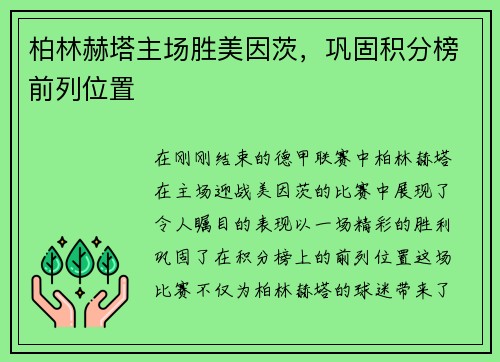 柏林赫塔主场胜美因茨，巩固积分榜前列位置

在刚刚结束的德甲联赛中柏林赫塔在主场迎战美因茨的比赛中展现了令人瞩目的表现以一场精彩的胜利巩固了在积分榜上的前列位置这场比赛不仅为柏林赫塔的球迷带来了